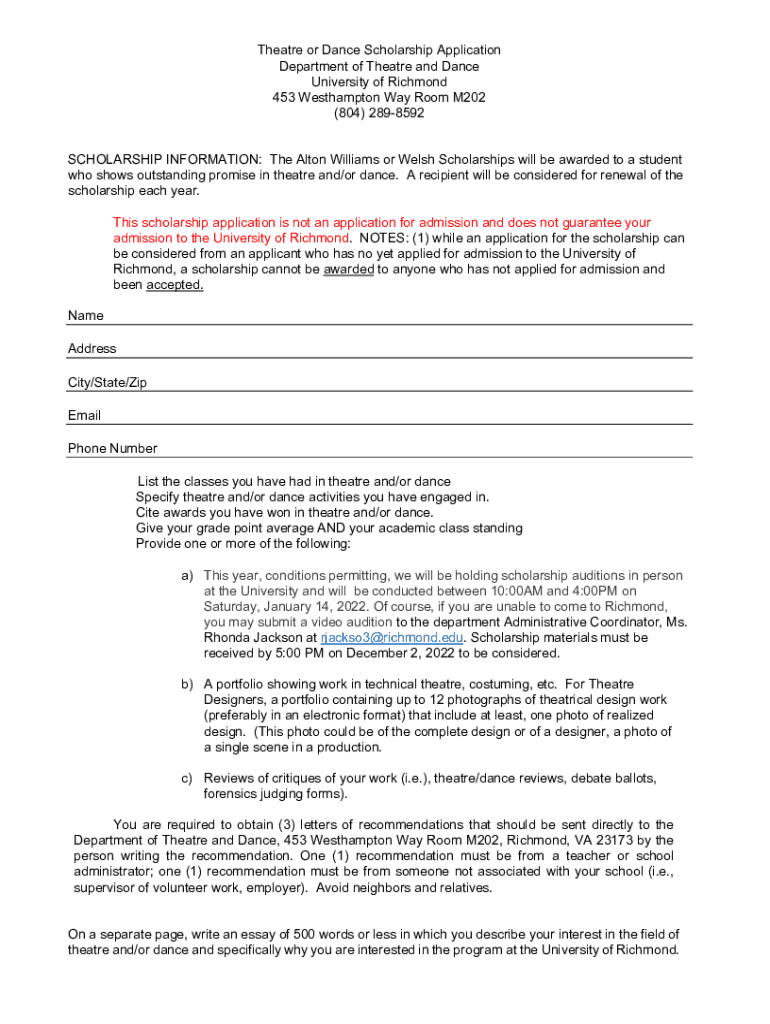 Theatre or Dance Scholarship Application
Department of Theatre and Dance
University of Richmond
453 Westhampton Way Room M202
(804) 289-8592

SCHOLARSHIP INFORMATION: The Alton Williams or Welsh Scholarships will be awarded to a student who shows outstanding promise in theatre and/or dance. A recipient will be considered for renewal of the scholarship each year.

This scholarship application is not an application for admission and does not guarantee your admission to the University of Richmond. NOTES: (1) while an application for the scholarship can be considered from an applicant who has no yet applied for admission to the University of Richmond, a scholarship cannot be awarded to anyone who has not applied for admission and been accepted.

Name

Address

City/State/Zip

Email

Phone Number

List the classes you have had in theatre and/or dance
Specify theatre and/or dance activities you have engaged in.
Cite awards you have won in theatre and/or dance.
Give your grade point average AND your academic class standing
Provide one or more of the following:

a) This year, conditions permitting, we will be holding scholarship auditions in person at the University and will be conducted between 10:00AM and 4:00PM on Saturday, January 14, 2022. Of course, if you are unable to come to Richmond, you may submit a video audition to the department Administrative Coordinator, Ms. Rhonda Jackson at rjackso3@richmond.edu. Scholarship materials must be received by 5:00 PM on December 2, 2022 to be considered.

b) A portfolio showing work in technical theatre, costuming, etc. For Theatre Designers, a portfolio containing up to 12 photographs of theatrical design work (preferably in an electronic format) that include at least, one photo of realized design. (This photo could be of the complete design or of a designer, a photo of a single scene in a production.

c) Reviews of critiques of your work (i.e.), theatre/dance reviews, debate ballots, forensics judging forms).

You are required to obtain (3) letters of recommendations that should be sent directly to the Department of Theatre and Dance, 453 Westhampton Way Room M202, Richmond, VA 23173 by the person writing the recommendation. One (1) recommendation must be from a teacher or school administrator; one (1) recommendation must be from someone not associated with your school (i.e., supervisor of volunteer work, employer). Avoid neighbors and relatives.

On a separate page, write an essay of 500 words or less in which you describe your interest in the field of theatre and/or dance and specifically why you are interested in the program at the University of Richmond.